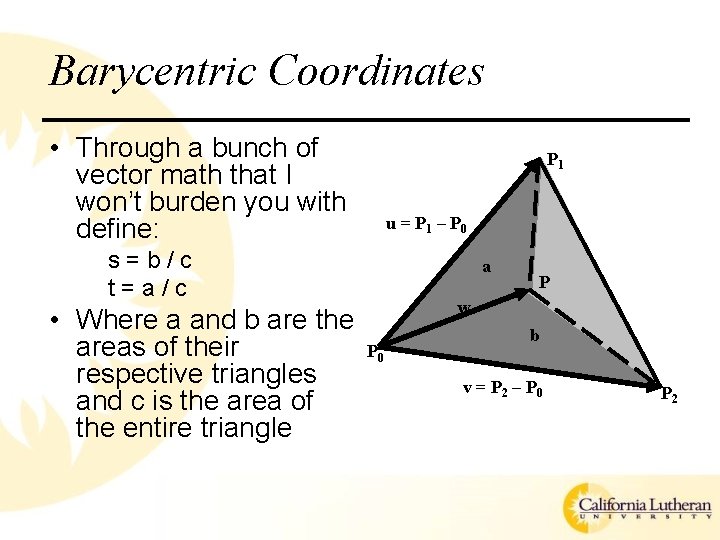 Barycentric Coordinates

• Through a bunch of vector math that I won't burden you with define:

s = b / c
t = a / c

• Where a and b are the areas of their respective triangles and c is the area of the entire triangle

$P_1$

$u = P_1 - P_0$

a

P

w

b

$P_0$

$v = P_2 - P_0$

$P_2$

California Lutheran
UNIVERSITY